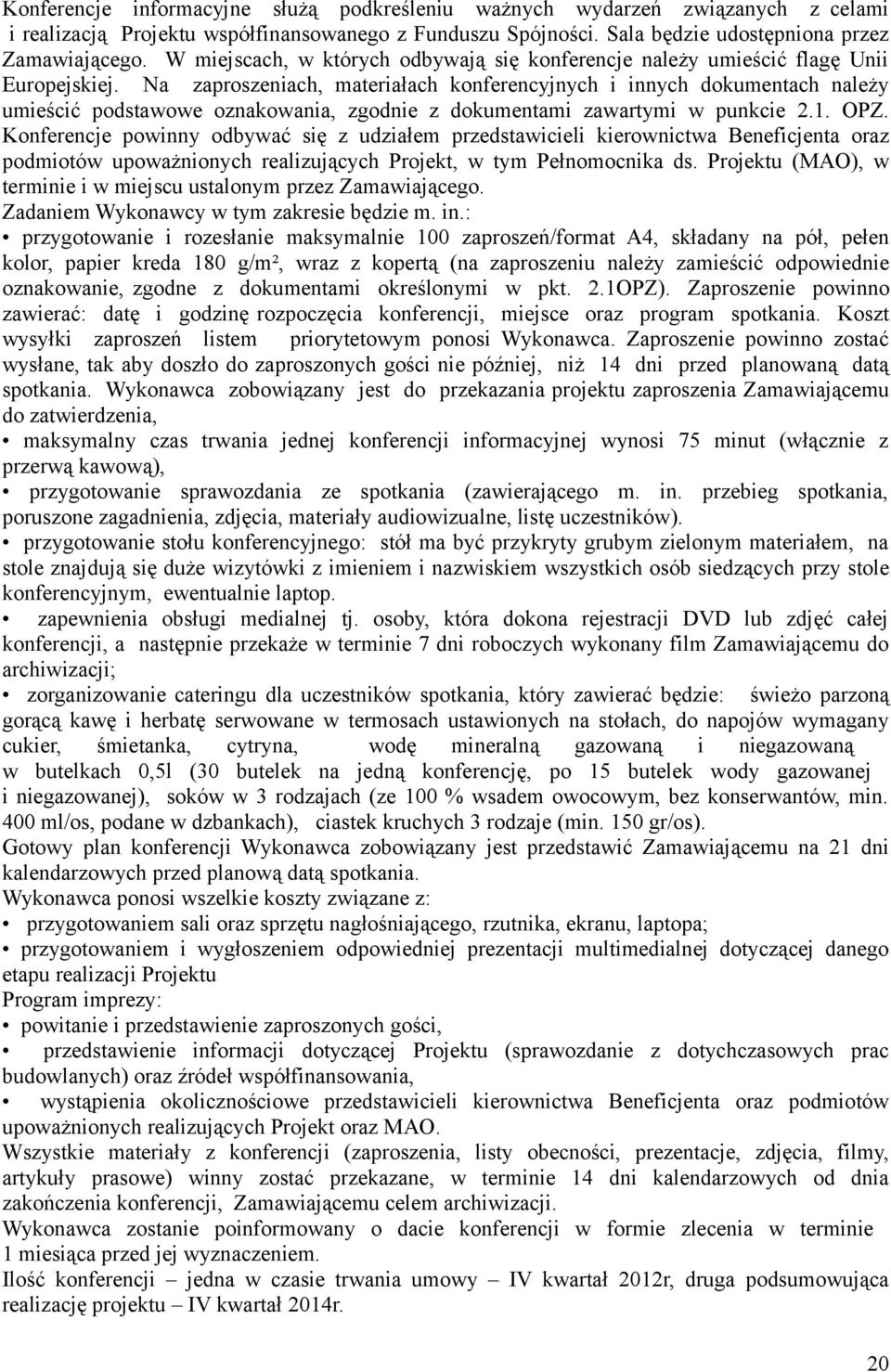 Konferencje informacyjne służą podkreśleniu ważnych wydarzeń związanych z celami i realizacją Projektu współfinansowanego z Funduszu Spójności. Sala będzie udostępniona przez Zamawiającego. W miejscach, w których odbywają się konferencje należy umieścić flagę Unii Europejskiej. Na zaproszeniach, materiałach konferencyjnych i innych dokumentach należy umieścić podstawowe oznakowania, zgodnie z dokumentami zawartymi w punkcie 2.1. OPZ. Konferencje powinny odbywać się z udziałem przedstawicieli kierownictwa Beneficjenta oraz podmiotów upoważnionych realizujących Projekt, w tym Pełnomocnika ds. Projektu (MAO), w terminie i w miejscu ustalonym przez Zamawiającego.
Zadaniem Wykonawcy w tym zakresie będzie m. in.:
• przygotowanie i rozesłanie maksymalnie 100 zaproszeń/format A4, składany na pół, pełen kolor, papier kreda 180 g/m², wraz z kopertą (na zaproszeniu należy zamieścić odpowiednie oznakowanie, zgodne z dokumentami określonymi w pkt. 2.1OPZ). Zaproszenie powinno zawierać: datę i godzinę rozpoczęcia konferencji, miejsce oraz program spotkania. Koszt wysyłki zaproszeń listem priorytetowym ponosi Wykonawca. Zaproszenie powinno zostać wysłane, tak aby doszło do zaproszonych gości nie później, niż 14 dni przed planowaną datą spotkania. Wykonawca zobowiązany jest do przekazania projektu zaproszenia Zamawiającemu do zatwierdzenia,
• maksymalny czas trwania jednej konferencji informacyjnej wynosi 75 minut (włącznie z przerwą kawową),
• przygotowanie sprawozdania ze spotkania (zawierającego m. in. przebieg spotkania, poruszone zagadnienia, zdjęcia, materiały audiowizualne, listę uczestników).
• przygotowanie stołu konferencyjnego: stół ma być przykryty grubym zielonym materiałem, na stole znajdują się duże wizytówki z imieniem i nazwiskiem wszystkich osób siedzących przy stole konferencyjnym, ewentualnie laptop.
• zapewnienia obsługi medialnej tj. osoby, która dokona rejestracji DVD lub zdjęć całej konferencji, a następnie przekaże w terminie 7 dni roboczych wykonany film Zamawiającemu do archiwizacji;
• zorganizowanie cateringu dla uczestników spotkania, który zawierać będzie: świeżo parzoną gorącą kawę i herbatę serwowane w termosach ustawionych na stołach, do napojów wymagany cukier, śmietanka, cytryna, wodę mineralną gazowaną i niegazowaną w butelkach 0,5l (30 butelek na jedną konferencję, po 15 butelek wody gazowanej i niegazowanej), soków w 3 rodzajach (ze 100 % wsadem owocowym, bez konserwantów, min. 400 ml/os, podane w dzbankach), ciastek kruchych 3 rodzaje (min. 150 gr/os).
Gotowy plan konferencji Wykonawca zobowiązany jest przedstawić Zamawiającemu na 21 dni kalendarzowych przed planową datą spotkania.
Wykonawca ponosi wszelkie koszty związane z:
• przygotowaniem sali oraz sprzętu nagłośniającego, rzutnika, ekranu, laptopa;
• przygotowaniem i wygłoszeniem odpowiedniej prezentacji multimedialnej dotyczącej danego etapu realizacji Projektu
Program imprezy:
• powitanie i przedstawienie zaproszonych gości,
• przedstawienie informacji dotyczącej Projektu (sprawozdanie z dotychczasowych prac budowlanych) oraz źródeł współfinansowania,
• wystąpienia okolicznościowe przedstawicieli kierownictwa Beneficjenta oraz podmiotów upoważnionych realizujących Projekt oraz MAO.
Wszystkie materiały z konferencji (zaproszenia, listy obecności, prezentacje, zdjęcia, filmy, artykuły prasowe) winny zostać przekazane, w terminie 14 dni kalendarzowych od dnia zakończenia konferencji, Zamawiającemu celem archiwizacji.
Wykonawca zostanie poinformowany o dacie konferencji w formie zlecenia w terminie 1 miesiąca przed jej wyznaczeniem.
Ilość konferencji – jedna w czasie trwania umowy – IV kwartał 2012r, druga podsumowująca realizację projektu – IV kwartał 2014r.

20